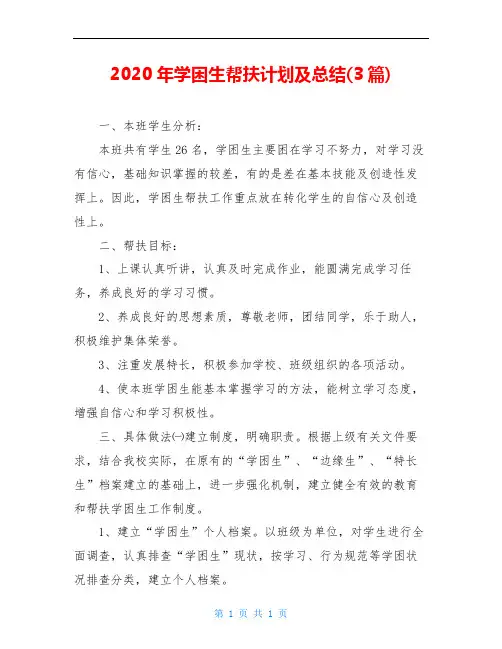 2020年学困生帮扶计划及总结(3篇)

一、本班学生分析：

本班共有学生26名，学困生主要困在学习不努力，对学习没有信心，基础知识掌握的较差，有的是差在基本技能及创造性发挥上。因此，学困生帮扶工作重点放在转化学生的自信心及创造性上。

二、帮扶目标：

1、上课认真听讲，认真及时完成作业，能圆满完成学习任务，养成良好的学习习惯。

2、养成良好的思想素质，尊敬老师，团结同学，乐于助人，积极维护集体荣誉。

3、注重发展特长，积极参加学校、班级组织的各项活动。

4、使本班学困生能基本掌握学习的方法，能树立学习态度，增强自信心和学习积极性。

三、具体做法㈠建立制度，明确职责。根据上级有关文件要求，结合我校实际，在原有的“学困生”、“边缘生”、“特长生”档案建立的基础上，进一步强化机制，建立健全有效的教育和帮扶学困生工作制度。

1、建立“学困生”个人档案。以班级为单位，对学生进行全面调查，认真排查“学困生”现状，按学习、行为规范等学困状况排查分类，建立个人档案。

第 1 页 共 1 页